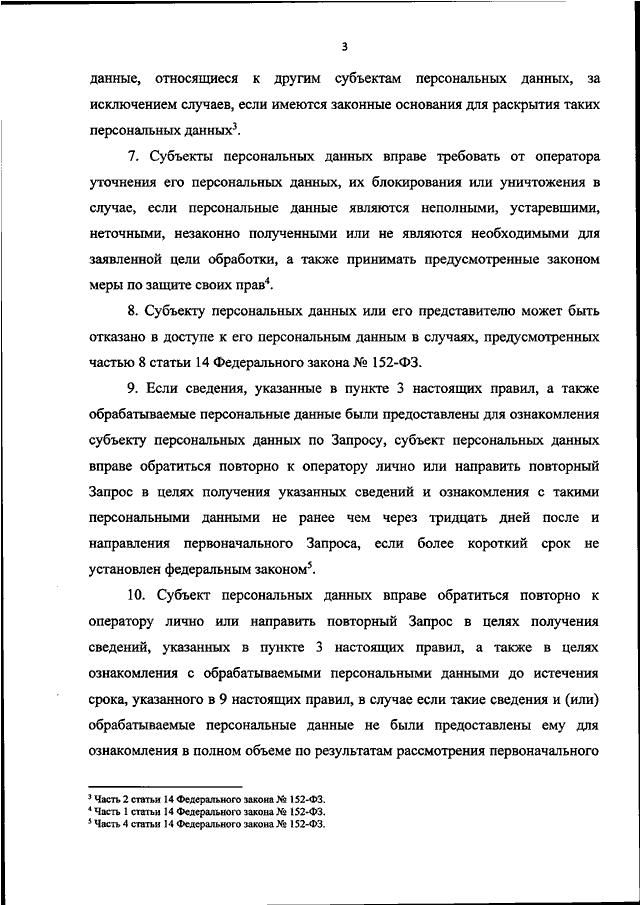 3

данные, относящиеся к другим субъектам персональных данных, за исключением случаев, если имеются законные основания для раскрытия таких персональных данных$^3$.

7. Субъекты персональных данных вправе требовать от оператора уточнения его персональных данных, их блокирования или уничтожения в случае, если персональные данные являются неполными, устаревшими, неточными, незаконно полученными или не являются необходимыми для заявленной цели обработки, а также принимать предусмотренные законом меры по защите своих прав$^4$.

8. Субъекту персональных данных или его представителю может быть отказано в доступе к его персональным данным в случаях, предусмотренных частью 8 статьи 14 Федерального закона № 152-ФЗ.

9. Если сведения, указанные в пункте 3 настоящих правил, а также обрабатываемые персональные данные были предоставлены для ознакомления субъекту персональных данных по Запросу, субъект персональных данных вправе обратиться повторно к оператору лично или направить повторный Запрос в целях получения указанных сведений и ознакомления с такими персональными данными не ранее чем через тридцать дней после и направления первоначального Запроса, если более короткий срок не установлен федеральным законом$^5$.

10. Субъект персональных данных вправе обратиться повторно к оператору лично или направить повторный Запрос в целях получения сведений, указанных в пункте 3 настоящих правил, а также в целях ознакомления с обрабатываемыми персональными данными до истечения срока, указанного в 9 настоящих правил, в случае если такие сведения и (или) обрабатываемые персональные данные не были предоставлены ему для ознакомления в полном объеме по результатам рассмотрения первоначального

$^3$ Часть 2 статьи 14 Федерального закона № 152-ФЗ.
$^4$ Часть 1 статьи 14 Федерального закона № 152-ФЗ.
$^5$ Часть 4 статьи 14 Федерального закона № 152-ФЗ.